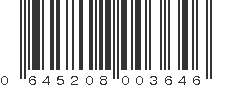 0 645208 003646